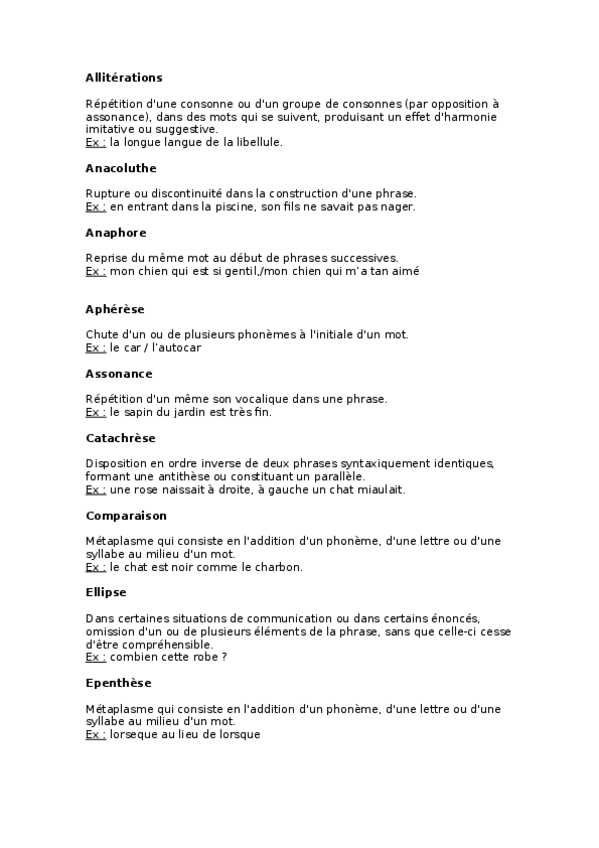 **Allitérations**

Répétition d'une consonne ou d'un groupe de consonnes (par opposition à assonance), dans des mots qui se suivent, produisant un effet d'harmonie imitative ou suggestive.
Ex : la longue langue de la libellule.

**Anacoluthe**

Rupture ou discontinuité dans la construction d'une phrase.
Ex : en entrant dans la piscine, son fils ne savait pas nager.

**Anaphore**

Reprise du même mot au début de phrases successives.
Ex : mon chien qui est si gentil,/mon chien qui m'a tan aimé

**Aphérèse**

Chute d'un ou de plusieurs phonèmes à l'initiale d'un mot.
Ex : le car / l'autocar

**Assonance**

Répétition d'un même son vocalique dans une phrase.
Ex : le sapin du jardin est très fin.

**Catachrèse**

Disposition en ordre inverse de deux phrases syntaxiquement identiques, formant une antithèse ou constituant un parallèle.
Ex : une rose naissait à droite, à gauche un chat miaulait.

**Comparaison**

Métaplasme qui consiste en l'addition d'un phonème, d'une lettre ou d'une syllabe au milieu d'un mot.
Ex : le chat est noir comme le charbon.

**Ellipse**

Dans certaines situations de communication ou dans certains énoncés, omission d'un ou de plusieurs éléments de la phrase, sans que celle-ci cesse d'être compréhensible.
Ex : combien cette robe ?

**Epenthèse**

Métaplasme qui consiste en l'addition d'un phonème, d'une lettre ou d'une syllabe au milieu d'un mot.
Ex : lorseque au lieu de lorsque